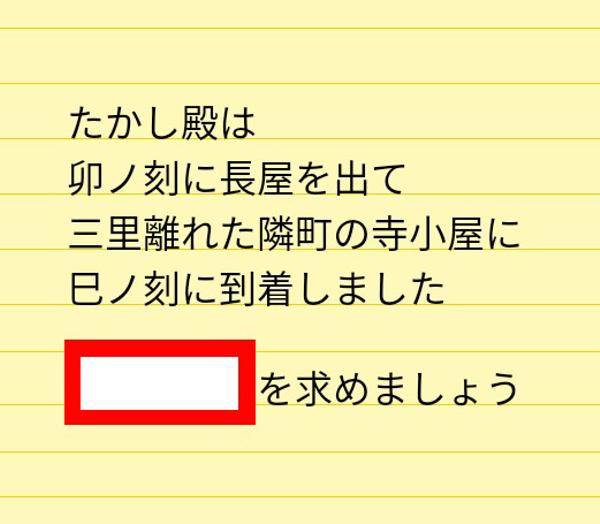 たかし殿は
卯ノ刻に長屋を出て
三里離れた隣町の寺小屋に
巳ノ刻に到着しました

を求めましょう